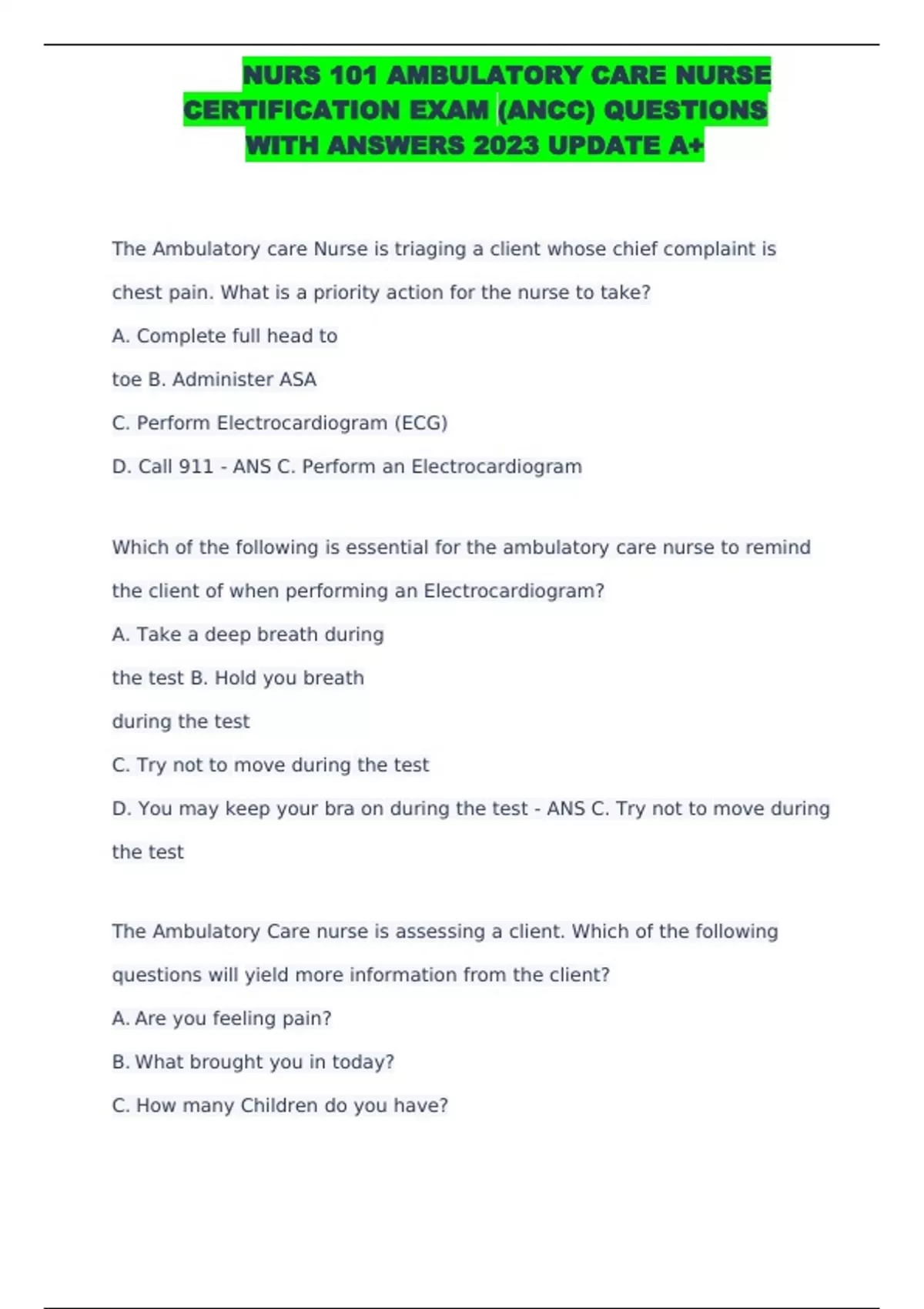 NURS 101 AMBULATORY CARE NURSE CERTIFICATION EXAM (ANCC) QUESTIONS WITH ANSWERS 2023 UPDATE A+

The Ambulatory care Nurse is triaging a client whose chief complaint is chest pain. What is a priority action for the nurse to take?

A. Complete full head to

toe B. Administer ASA

C. Perform Electrocardiogram (ECG)

D. Call 911 - ANS C. Perform an Electrocardiogram

Which of the following is essential for the ambulatory care nurse to remind the client of when performing an Electrocardiogram?

A. Take a deep breath during

the test B. Hold you breath

during the test

C. Try not to move during the test

D. You may keep your bra on during the test - ANS C. Try not to move during the test

The Ambulatory Care nurse is assessing a client. Which of the following questions will yield more information from the client?

A. Are you feeling pain?

B. What brought you in today?

C. How many Children do you have?